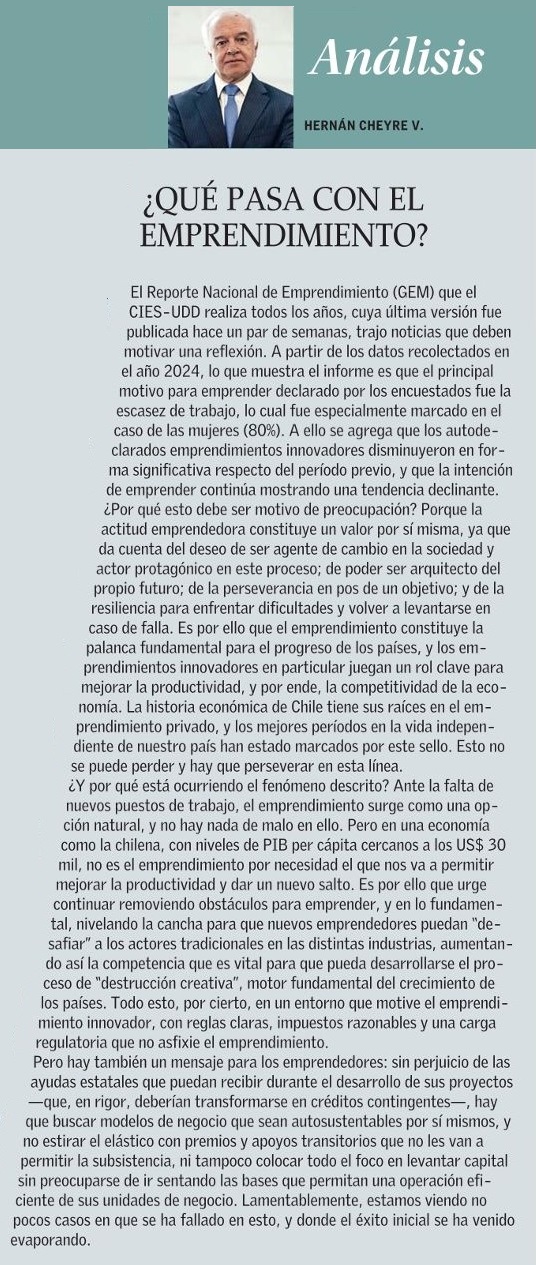 Análisis

HERNÁN CHEYRE V.

¿QUÉ PASA CON EL EMPRENDIMIENTO?

El Reporte Nacional de Emprendimiento (GEM) que el CIES-UDD realiza todos los años, cuya última versión fue publicada hace un par de semanas, trajo noticias que deben motivar una reflexión. A partir de los datos recolectados en el año 2024, lo que muestra el informe es que el principal motivo para emprender declarado por los encuestados fue la escasez de trabajo, lo cual fue especialmente marcado en el caso de las mujeres (80%). A ello se agrega que los autodeclarados emprendimientos innovadores disminuyeron en forma significativa respecto del período previo, y que la intención de emprender continúa mostrando una tendencia declinante.

¿Por qué esto debe ser motivo de preocupación? Porque la actitud emprendedora constituye un valor por sí misma, ya que da cuenta del deseo de ser agente de cambio en la sociedad y actor protagónico en este proceso; de poder ser arquitecto del propio futuro; de la perseverancia en pos de un objetivo; y de la resiliencia para enfrentar dificultades y volver a levantarse en caso de falla. Es por ello que el emprendimiento constituye la palanca fundamental para el progreso de los países, y los emprendimientos innovadores en particular juegan un rol clave para mejorar la productividad, y por ende, la competitividad de la economía. La historia económica de Chile tiene sus raíces en el emprendimiento privado, y los mejores períodos en la vida independiente de nuestro país han estado marcados por este sello. Esto no se puede perder y hay que perseverar en esta línea.

¿Y por qué está ocurriendo el fenómeno descrito? Ante la falta de nuevos puestos de trabajo, el emprendimiento surge como una opción natural, y no hay nada de malo en ello. Pero en una economía como la chilena, con niveles de PIB per cápita cercanos a los US$ 30 mil, no es el emprendimiento por necesidad el que nos va a permitir mejorar la productividad y dar un nuevo salto. Es por ello que urge continuar removiendo obstáculos para emprender, y en lo fundamental, nivelando la cancha para que nuevos emprendedores puedan "desafiar" a los actores tradicionales en las distintas industrias, aumentando así la competencia que es vital para que pueda desarrollarse el proceso de "destrucción creativa", motor fundamental del crecimiento de los países. Todo esto, por cierto, en un entorno que motive el emprendimiento innovador, con reglas claras, impuestos razonables y una carga regulatoria que no asfixie el emprendimiento.

Pero hay también un mensaje para los emprendedores: sin perjuicio de las ayudas estatales que puedan recibir durante el desarrollo de sus proyectos —que, en rigor, deberían transformarse en créditos contingentes—, hay que buscar modelos de negocio que sean autosustentables por sí mismos, y no estirar el elástico con premios y apoyos transitorios que no les van a permitir la subsistencia, ni tampoco colocar todo el foco en levantar capital sin preocuparse de ir sentando las bases que permitan una operación eficiente de sus unidades de negocio. Lamentablemente, estamos viendo no pocos casos en que se ha fallado en esto, y donde el éxito inicial se ha venido evaporando.